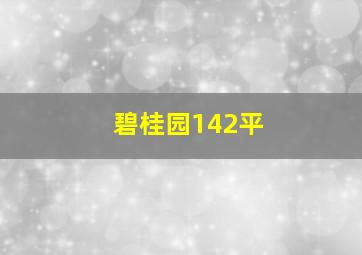 碧桂园142平